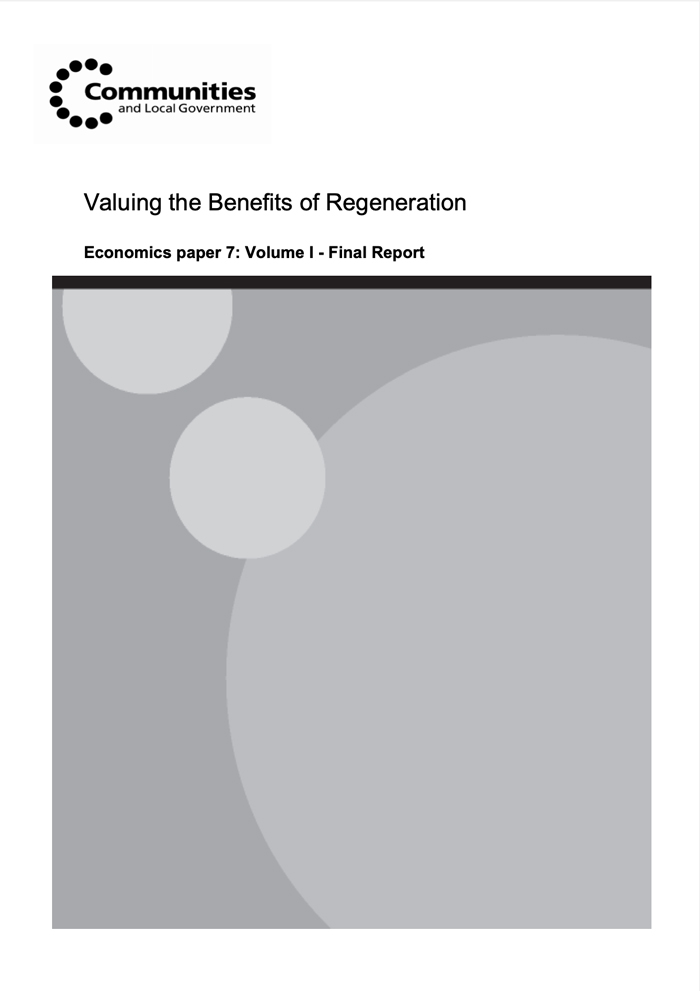 Communities
and Local Government

Valuing the Benefits of Regeneration

Economics paper 7: Volume I - Final Report